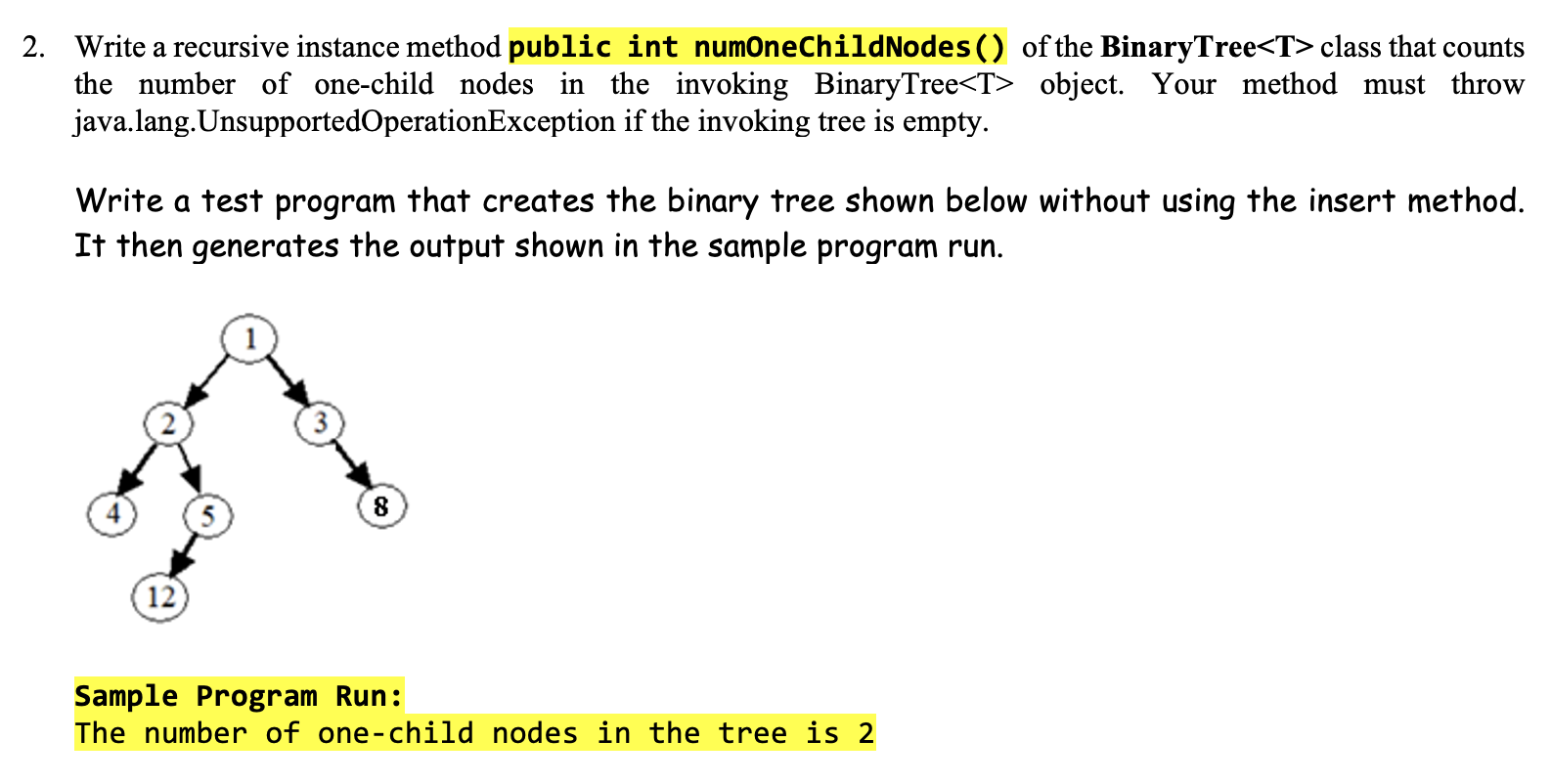 2. Write a recursive instance method public int numOneChildNodes() of the BinaryTree<T> class that counts the number of one-child nodes in the invoking BinaryTree<T> object. Your method must throw java.lang.UnsupportedOperationException if the invoking tree is empty.

Write a test program that creates the binary tree shown below without using the insert method. It then generates the output shown in the sample program run.

1
2
3
4
5
8
12

Sample Program Run:
The number of one-child nodes in the tree is 2